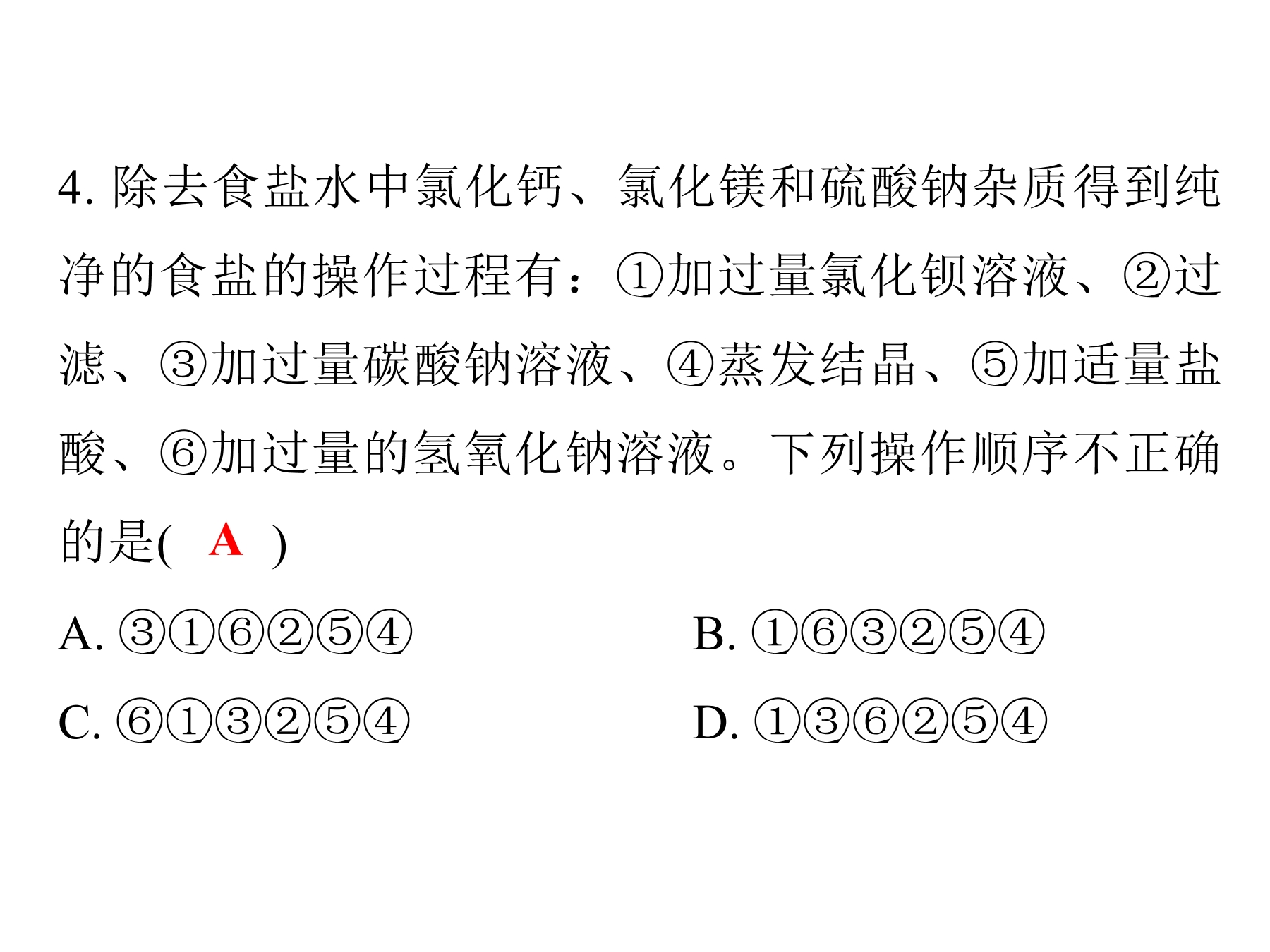 4. 除去食盐水中氯化钙、氯化镁和硫酸钠杂质得到纯净的食盐的操作过程有：①加过量氯化钡溶液、②过滤、③加过量碳酸钠溶液、④蒸发结晶、⑤加适量盐酸、⑥加过量的氢氧化钠溶液。下列操作顺序不正确的是(　A　)

A. ③①⑥②⑤④

B. ①⑥③②⑤④

C. ⑥①③②⑤④

D. ①③⑥②⑤④